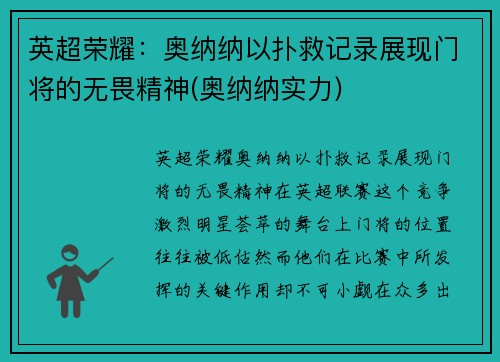 英超荣耀：奥纳纳以扑救记录展现门将的无畏精神(奥纳纳实力)

英超荣耀奥纳纳以扑救记录展现门将的无畏精神在英超联赛这个竞争激烈明星荟萃的舞台上门将的位置往往被低估然而他们在比赛中所发挥的关键作用却不可小觑在众多出